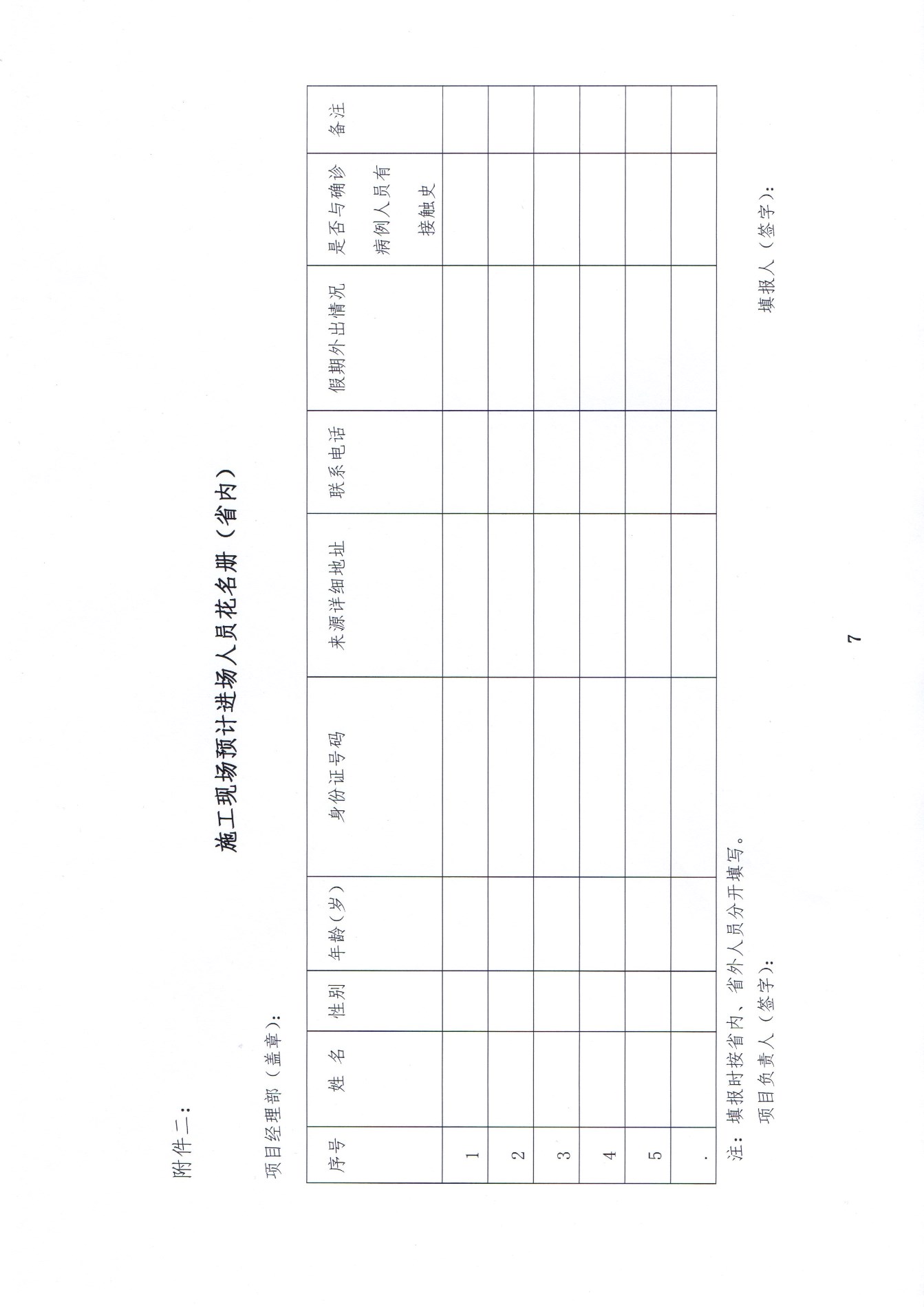 附件二:

施工现场预计进场人员花名册（省内）

项目经理部（盖章）:

| 序号 | 姓 名 | 性别 | 年龄（岁） | 身份证号码 | 来源详细地址 | 联系电话 | 假期外出情况 | 是否与确诊病例人员有接触史 | 备注 |
|---|---|---|---|---|---|---|---|---|---|
| 1 | | | | | | | | | |
| 2 | | | | | | | | | |
| 3 | | | | | | | | | |
| 4 | | | | | | | | | |
| 5 | | | | | | | | | |
| . | | | | | | | | | |

注：填报时按省内、省外人员分开填写。

项目负责人（签字）: 填报人（签字）:

7